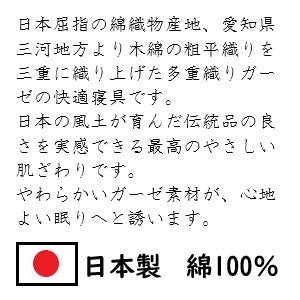 日本屈指の綿織物産地、愛知県三河地方より木綿の粗平織りを三重に織り上げた多重織りガーゼの快適寝具です。
日本の風土が育んだ伝統品の良さを実感できる最高のやさしい肌ざわりです。
やわらかいガーゼ素材が、心地よい眠りへと誘います。

日本製　綿100%